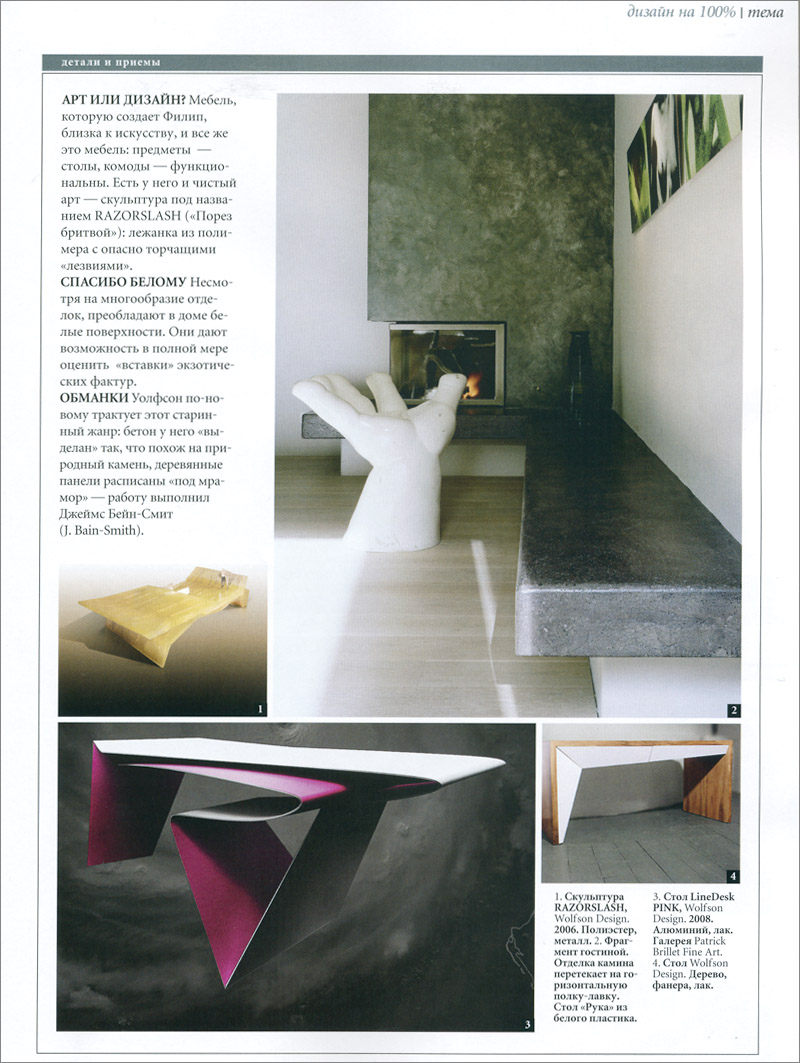 дизайн на 100% | тема

детали и приемы

АРТ ИЛИ ДИЗАЙН? Мебель, которую создает Филип, близка к искусству, и все же это мебель: предметы — столы, комоды — функциональны. Есть у него и чистый арт — скульптура под названием RAZORSLASH («Порез бритвой»): лежанка из полимера с опасно торчащими «лезвиями».
СПАСИБО БЕЛОМУ Несмотря на многообразие отделок, преобладают в доме белые поверхности. Они дают возможность в полной мере оценить «вставки» экзотических фактур.
ОБМАНКИ Уолфсон по-новому трактует этот старинный жанр: бетон у него «выделан» так, что похож на природный камень, деревянные панели расписаны «под мрамор» — работу выполнил Джеймс Бейн-Смит (J. Bain-Smith).

1

2

3

4

1. Скульптура RAZORSLASH, Wolfson Design. 2006. Полиэстер, металл. 2. Фрагмент гостиной. Отделка камина перетекает на горизонтальную полку-лавку. Стол «Рука» из белого пластика.

3. Стол LineDesk PINK, Wolfson Design. 2008. Алюминий, лак. Галерея Patrick Brillet Fine Art. 4. Стол Wolfson Design. Дерево, фанера, лак.